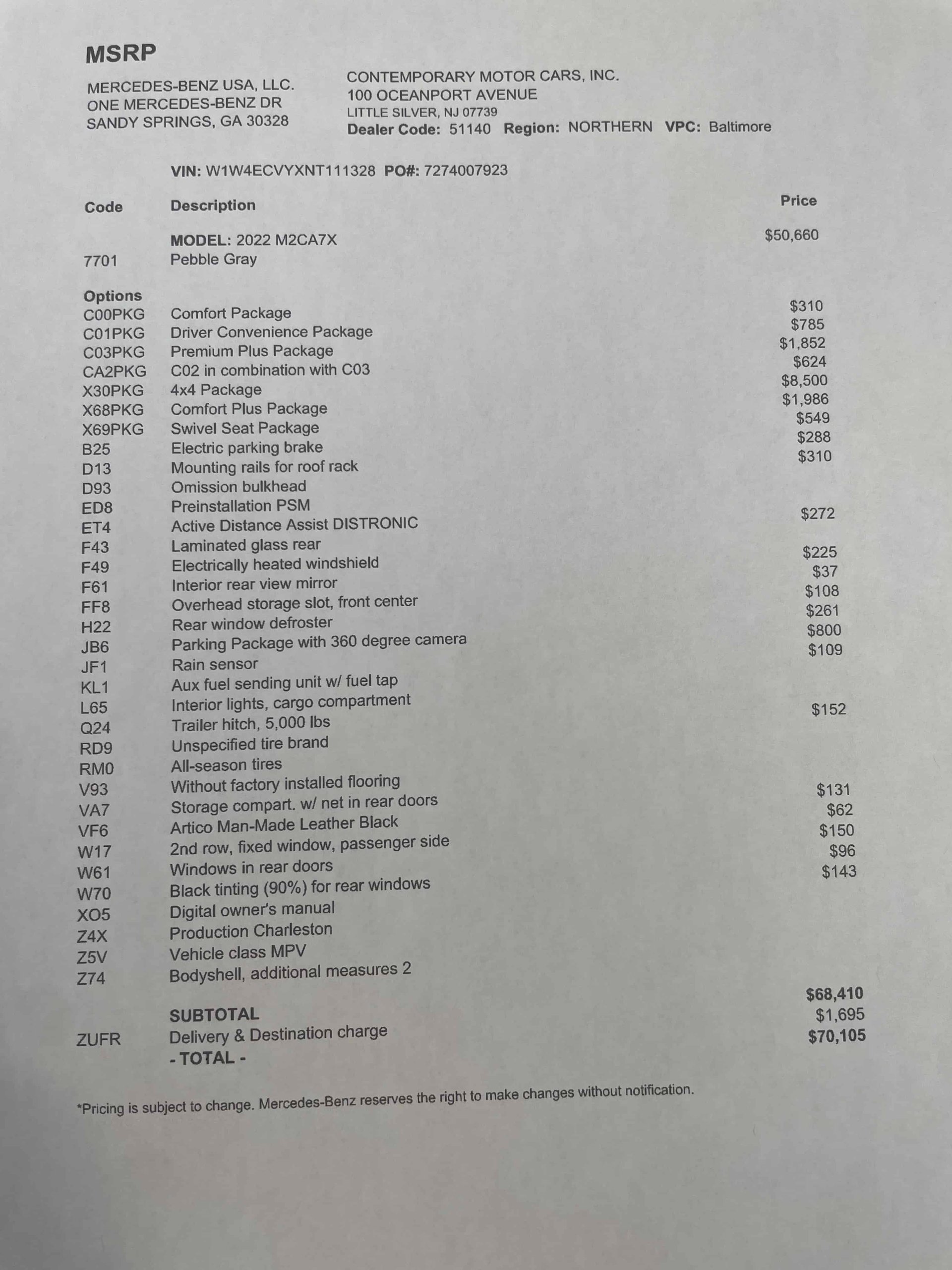 MSRP

MERCEDES-BENZ USA, LLC.
ONE MERCEDES-BENZ DR
SANDY SPRINGS, GA 30328

CONTEMPORARY MOTOR CARS, INC.
100 OCEANPORT AVENUE
LITTLE SILVER, NJ 07739
Dealer Code: 51140 Region: NORTHERN VPC: Baltimore

VIN: W1W4ECVYXNT111328 PO#: 7274007923

| Code | Description | Price |
|---|---|---|
| | MODEL: 2022 M2CA7X | $50,660 |
| 7701 | Pebble Gray | |
| Options | | |
| C00PKG | Comfort Package | $310 |
| C01PKG | Driver Convenience Package | $785 |
| C03PKG | Premium Plus Package | $1,852 |
| CA2PKG | C02 in combination with C03 | $624 |
| X30PKG | 4x4 Package | $8,500 |
| X68PKG | Comfort Plus Package | $1,986 |
| X69PKG | Swivel Seat Package | $549 |
| B25 | Electric parking brake | $288 |
| D13 | Mounting rails for roof rack | $310 |
| D93 | Omission bulkhead | |
| ED8 | Preinstallation PSM | |
| ET4 | Active Distance Assist DISTRONIC | $272 |
| F43 | Laminated glass rear | |
| F49 | Electrically heated windshield | $225 |
| F61 | Interior rear view mirror | $37 |
| FF8 | Overhead storage slot, front center | $108 |
| H22 | Rear window defroster | $261 |
| JB6 | Parking Package with 360 degree camera | $800 |
| JF1 | Rain sensor | $109 |
| KL1 | Aux fuel sending unit w/ fuel tap | |
| L65 | Interior lights, cargo compartment | |
| Q24 | Trailer hitch, 5,000 lbs | $152 |
| RD9 | Unspecified tire brand | |
| RM0 | All-season tires | |
| V93 | Without factory installed flooring | |
| VA7 | Storage compart. w/ net in rear doors | $131 |
| VF6 | Artico Man-Made Leather Black | $62 |
| W17 | 2nd row, fixed window, passenger side | $150 |
| W61 | Windows in rear doors | $96 |
| W70 | Black tinting (90%) for rear windows | $143 |
| XO5 | Digital owner's manual | |
| Z4X | Production Charleston | |
| Z5V | Vehicle class MPV | |
| Z74 | Bodyshell, additional measures 2 | |
| | SUBTOTAL | $68,410 |
| ZUFR | Delivery & Destination charge | $1,695 |
| | - TOTAL - | $70,105 |

*Pricing is subject to change. Mercedes-Benz reserves the right to make changes without notification.